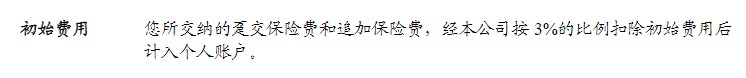 初始费用	您所交纳的趸交保险费和追加保险费，经本公司按 3%的比例扣除初始费用后计入个人账户。